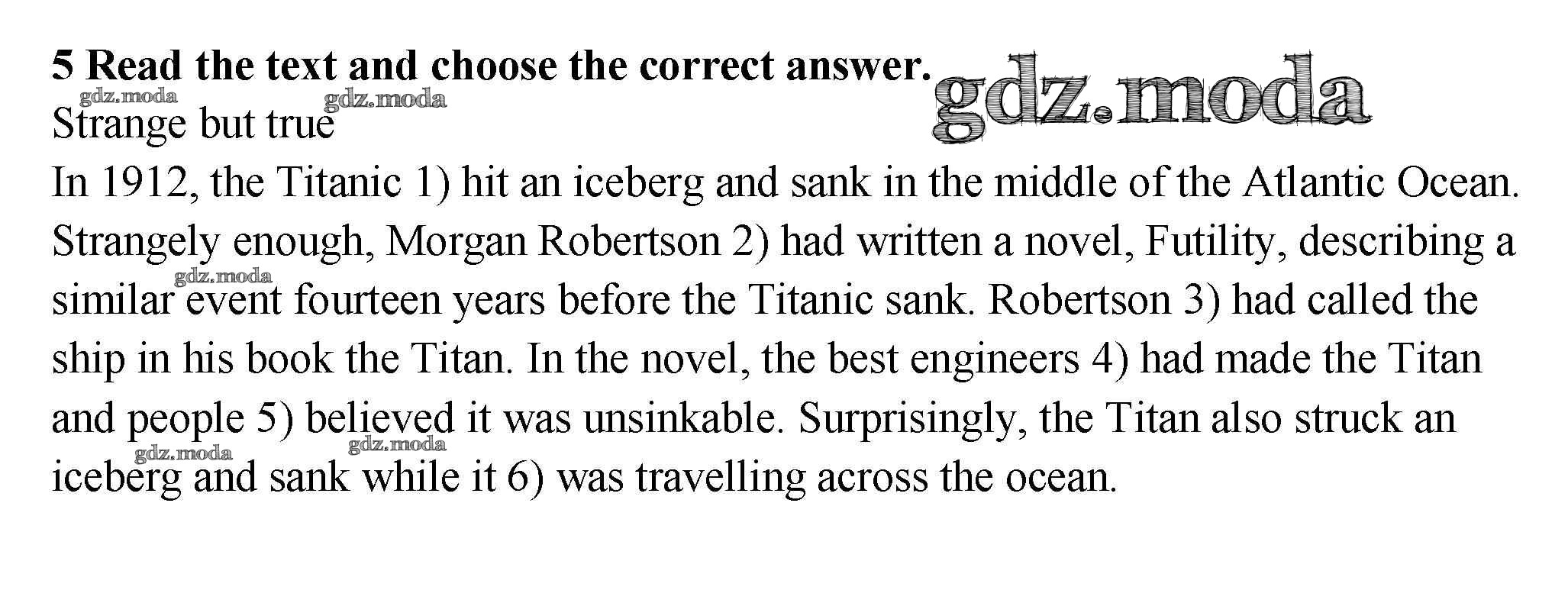 5 Read the text and choose the correct answer.

Strange but true

In 1912, the Titanic 1) hit an iceberg and sank in the middle of the Atlantic Ocean. Strangely enough, Morgan Robertson 2) had written a novel, Futility, describing a similar event fourteen years before the Titanic sank. Robertson 3) had called the ship in his book the Titan. In the novel, the best engineers 4) had made the Titan and people 5) believed it was unsinkable. Surprisingly, the Titan also struck an iceberg and sank while it 6) was travelling across the ocean.

gdz.moda